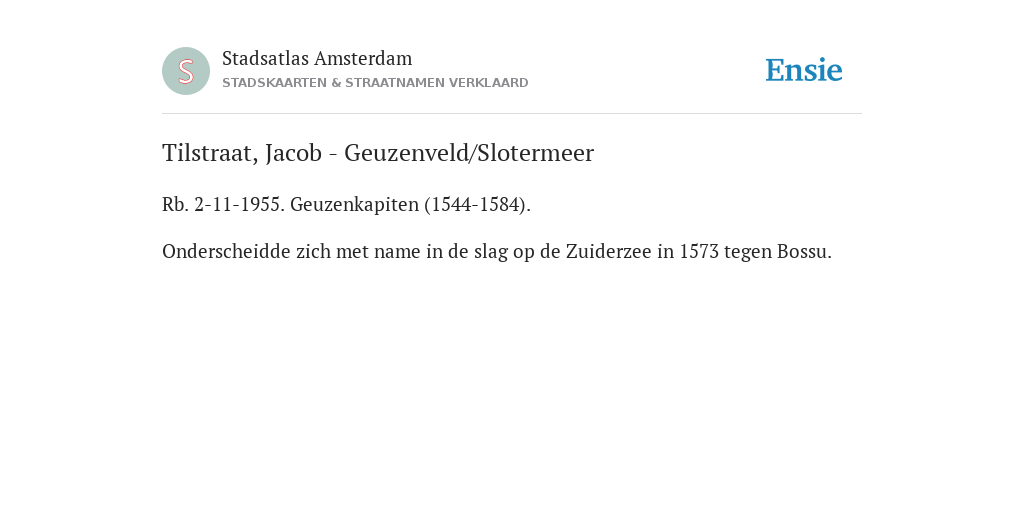 S

Stadsatlas Amsterdam
STADSKAARTEN & STRAATNAMEN VERKLAARD

Ensie

Tilstraat, Jacob - Geuzenveld/Slotermeer

Rb. 2-11-1955. Geuzenkapiten (1544-1584).

Onderscheidde zich met name in de slag op de Zuiderzee in 1573 tegen Bossu.